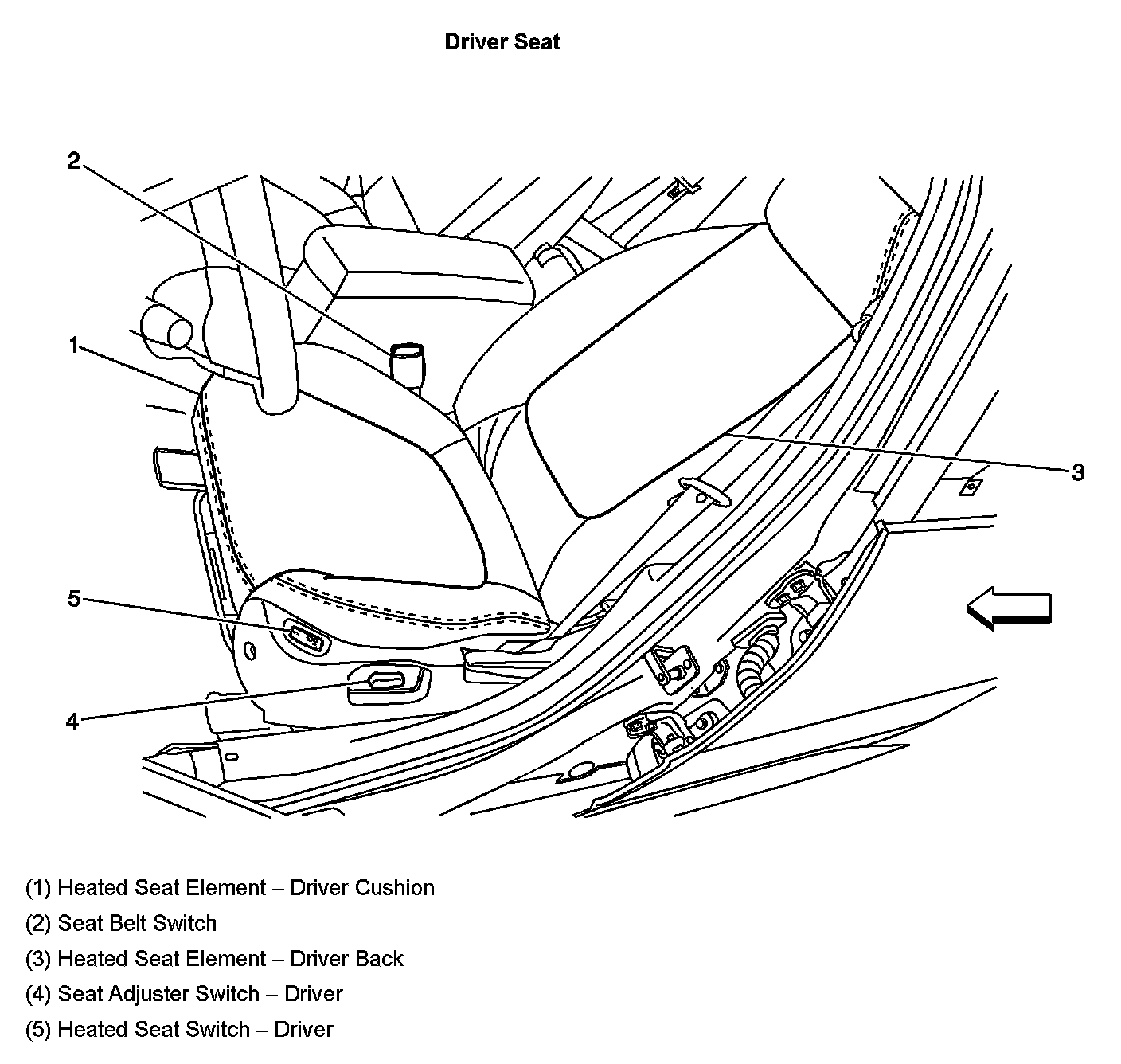 Driver Seat

2

1

3

5

4

(1) Heated Seat Element – Driver Cushion

(2) Seat Belt Switch

(3) Heated Seat Element – Driver Back

(4) Seat Adjuster Switch – Driver

(5) Heated Seat Switch – Driver